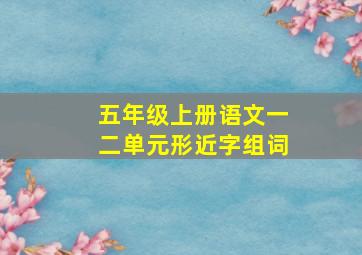 五年级上册语文一二单元形近字组词